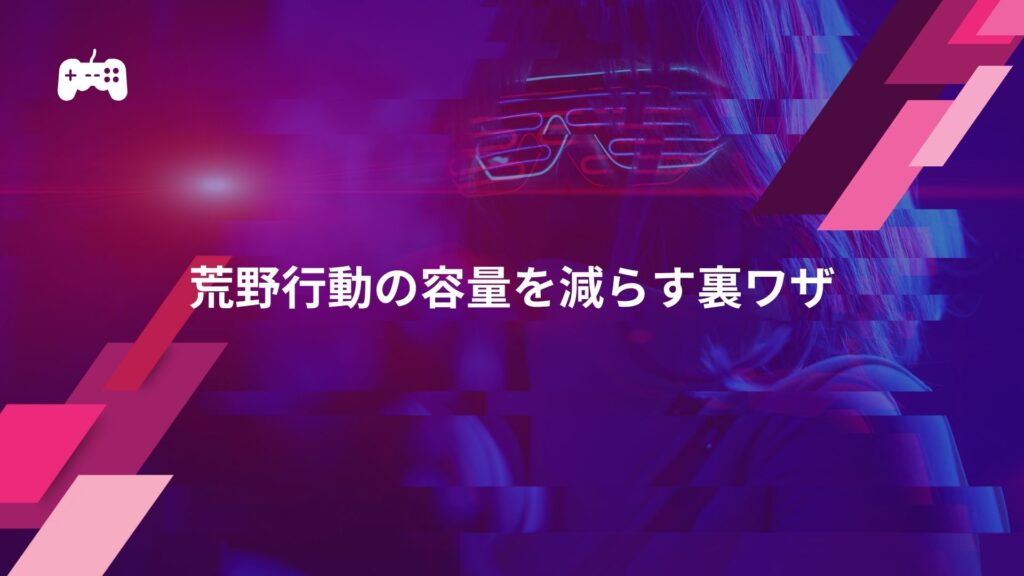 荒野行動の容量を減らす裏ワザ